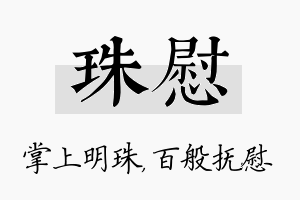 珠慰

掌上明珠，百般抚慰